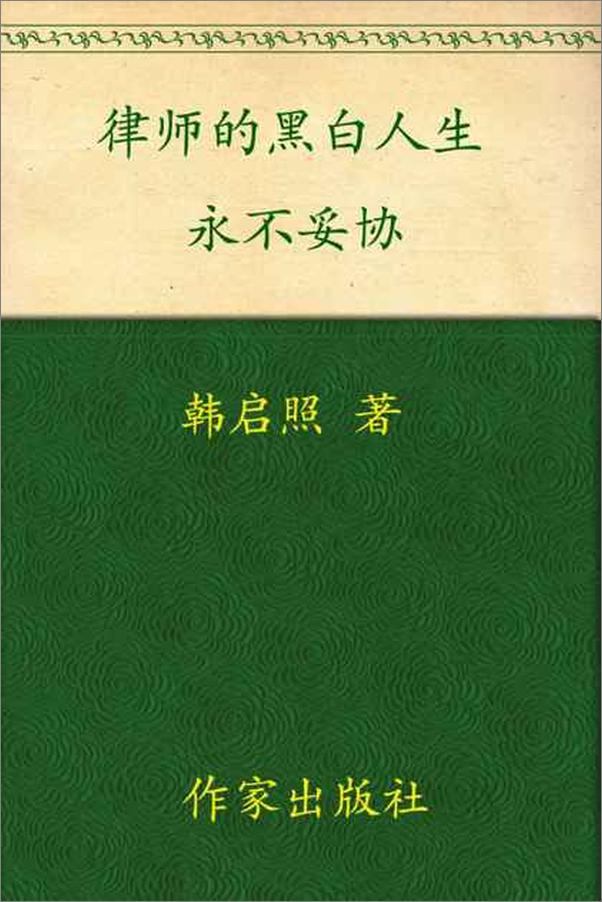 律师的黑白人生

永不妥协

韩启照 著

作家出版社